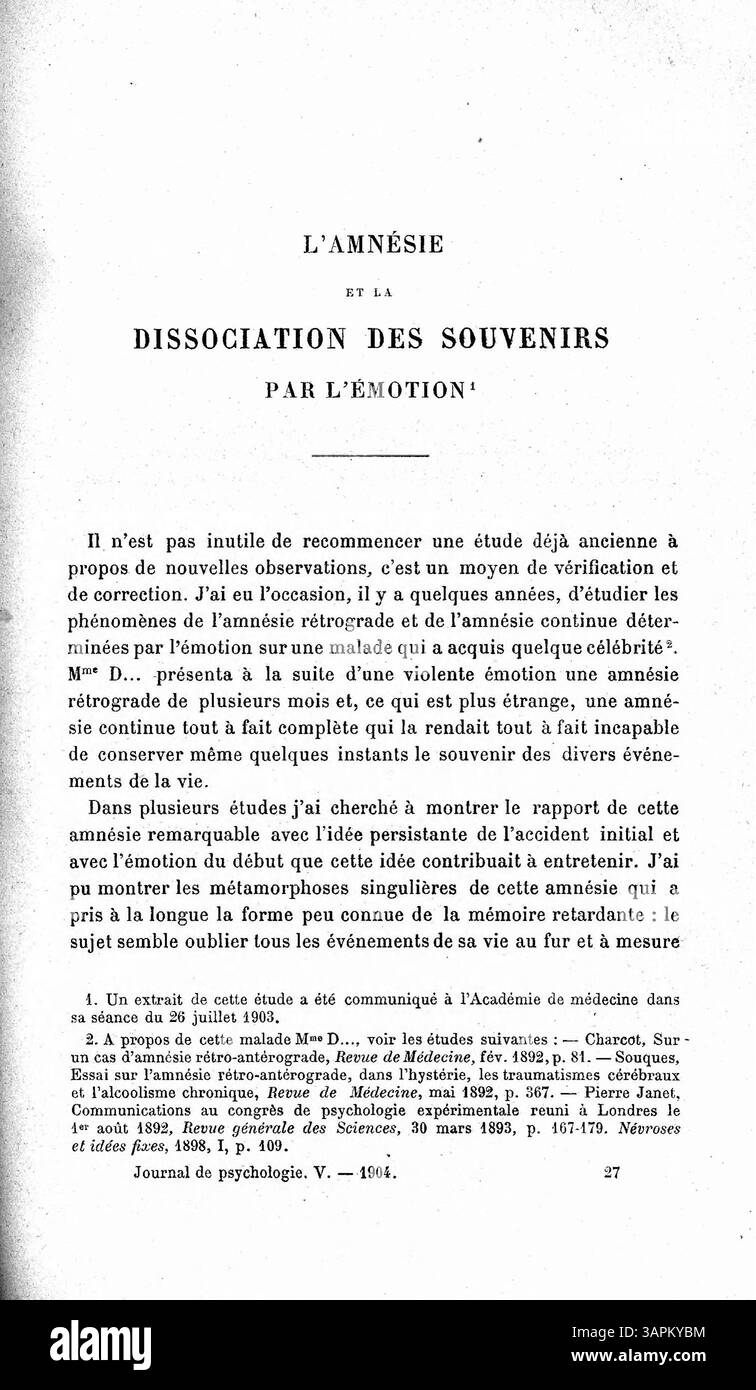 L'AMNÉSIE

ET LA

DISSOCIATION DES SOUVENIRS

PAR L'ÉMOTION$^1$

Il n'est pas inutile de recommencer une étude déjà ancienne à propos de nouvelles observations, c'est un moyen de vérification et de correction. J'ai eu l'occasion, il y a quelques années, d'étudier les phénomènes de l'amnésie rétrograde et de l'amnésie continue déterminées par l'émotion sur une malade qui a acquis quelque célébrité$^2$. M$^{me}$ D... présenta à la suite d'une violente émotion une amnésie rétrograde de plusieurs mois et, ce qui est plus étrange, une amnésie continue tout à fait complète qui la rendait tout à fait incapable de conserver même quelques instants le souvenir des divers événements de la vie.

Dans plusieurs études j'ai cherché à montrer le rapport de cette amnésie remarquable avec l'idée persistante de l'accident initial et avec l'émotion du début que cette idée contribuait à entretenir. J'ai pu montrer les métamorphoses singulières de cette amnésie qui a pris à la longue la forme peu connue de la mémoire retardante : le sujet semble oublier tous les événements de sa vie au fur et à mesure

1. Un extrait de cette étude a été communiqué à l'Académie de médecine dans sa séance du 26 juillet 1903.

2. A propos de cette malade M$^{me}$ D..., voir les études suivantes : — Charcot, Sur un cas d'amnésie rétro-antérograde, Revue de Médecine, fév. 1892, p. 81. — Souques, Essai sur l'amnésie rétro-antérograde, dans l'hystérie, les traumatismes cérébraux et l'alcoolisme chronique, Revue de Médecine, mai 1892, p. 367. — Pierre Janet, Communications au congrès de psychologie expérimentale reuni à Londres le 1$^{er}$ août 1892, Revue générale des Sciences, 30 mars 1893, p. 167-179. Névroses et idées fixes, 1898, I, p. 109.

Journal de psychologie. V. — 1904. 27

alamy

Image ID: 3APKYBM
www.alamy.com